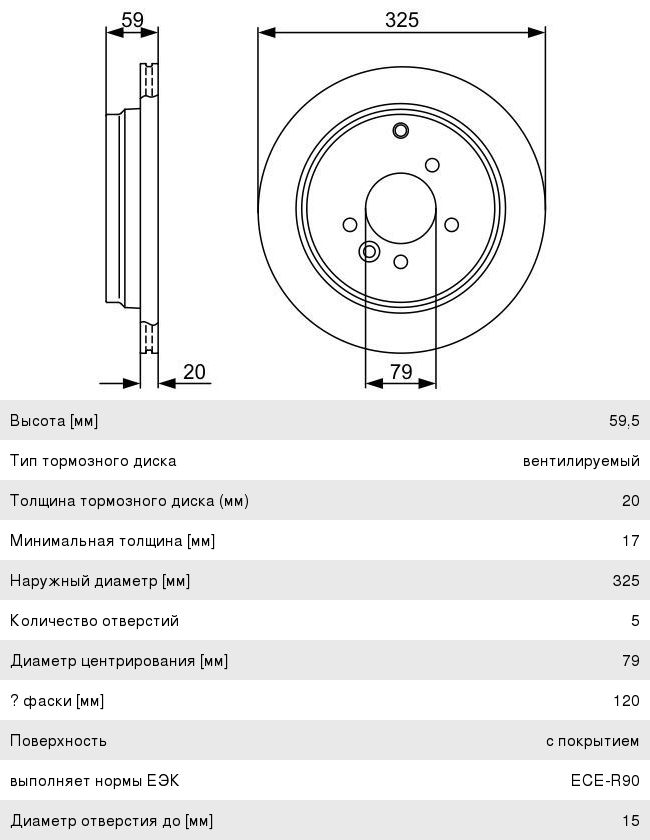 59

325

20

79

| | |
|---|---|
| Высота [мм] | 59,5 |
| Тип тормозного диска | вентилируемый |
| Толщина тормозного диска (мм) | 20 |
| Минимальная толщина [мм] | 17 |
| Наружный диаметр [мм] | 325 |
| Количество отверстий | 5 |
| Диаметр центрирования [мм] | 79 |
| ? фаски [мм] | 120 |
| Поверхность | с покрытием |
| выполняет нормы ЕЭК | ECE-R90 |
| Диаметр отверстия до [мм] | 15 |